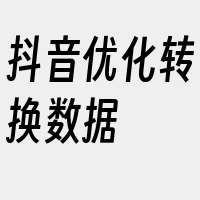 抖音优化转换数据